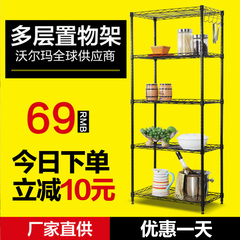 多层置物架
沃尔玛全球供应商

69 RMB

今日下单
立减10元

厂家直供
优惠一天